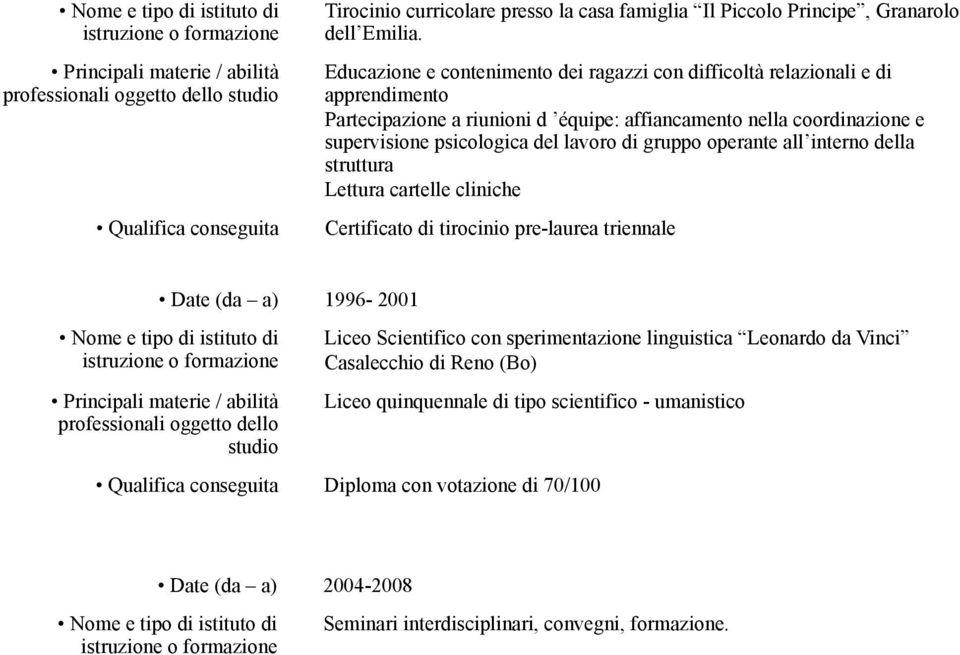 • Nome e tipo di istituto di istruzione o formazione
Tirocinio curricolare presso la casa famiglia “Il Piccolo Principe”, Granarolo dell’Emilia.

• Principali materie / abilità professionali oggetto dello studio
Educazione e contenimento dei ragazzi con difficoltà relazionali e di apprendimento
Partecipazione a riunioni d ’équipe: affiancamento nella coordinazione e supervisione psicologica del lavoro di gruppo operante all’interno della struttura
Lettura cartelle cliniche

• Qualifica conseguita
Certificato di tirocinio pre-laurea triennale

• Date (da – a)
1996- 2001

• Nome e tipo di istituto di istruzione o formazione
Liceo Scientifico con sperimentazione linguistica “Leonardo da Vinci” Casalecchio di Reno (Bo)

• Principali materie / abilità professionali oggetto dello studio
Liceo quinquennale di tipo scientifico - umanistico

• Qualifica conseguita
Diploma con votazione di 70/100

• Date (da – a)
2004-2008

• Nome e tipo di istituto di istruzione o formazione
Seminari interdisciplinari, convegni, formazione.